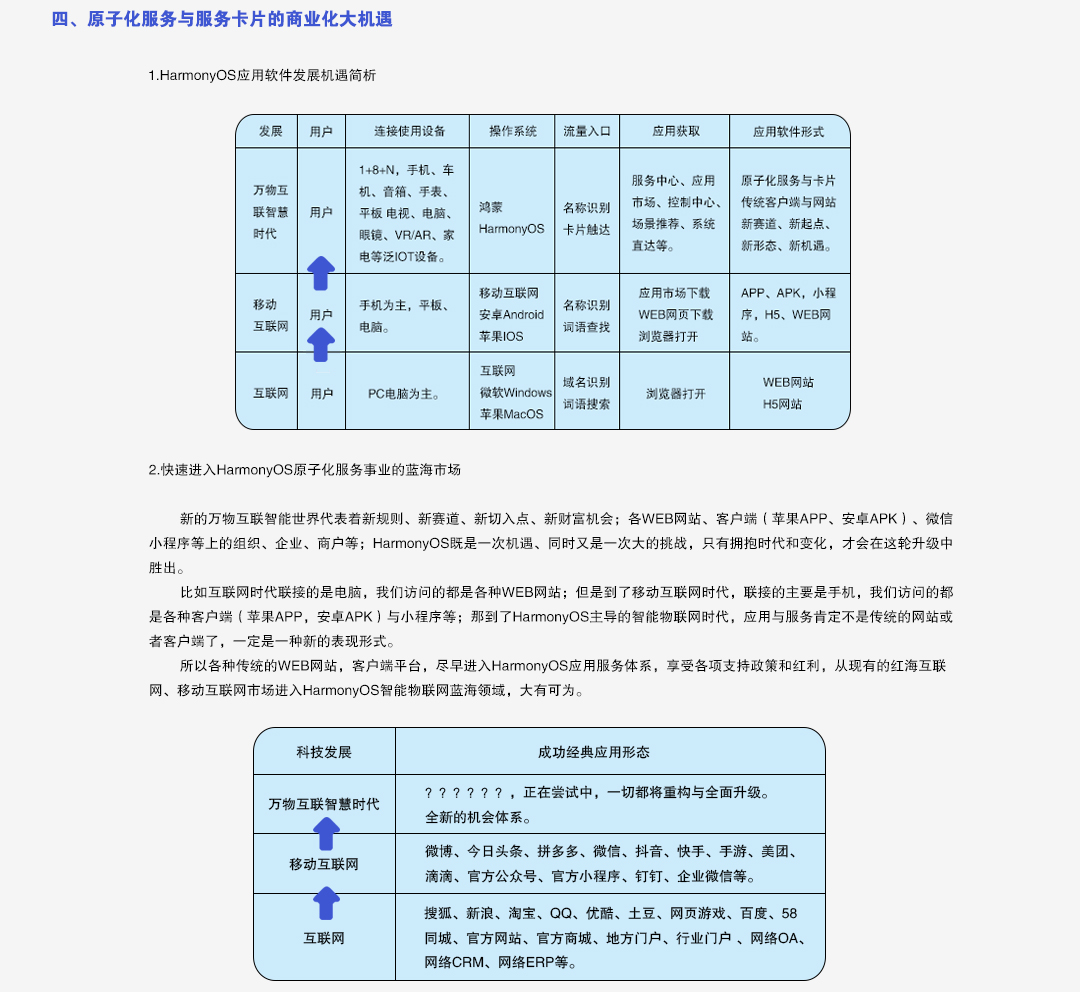 四、原子化服务与服务卡片的商业化大机遇

1.HarmonyOS应用软件发展机遇简析

| 发展 | 用户 | 连接使用设备 | 操作系统 | 流量入口 | 应用获取 | 应用软件形式 |
|---|---|---|---|---|---|---|
| 万物互联智慧时代 | 用户 | 1+8+N，手机、车机、音箱、手表、平板 电视、电脑、眼镜、VR/AR、家电等泛IOT设备。 | 鸿蒙 HarmonyOS | 名称识别 卡片触达 | 服务中心、应用市场、控制中心、场景推荐、系统直达等。 | 原子化服务与卡片 传统客户端与网站 新赛道、新起点、新形态、新机遇。 |
| 移动互联网 | 用户 | 手机为主，平板、电脑。 | 移动互联网 安卓Android 苹果IOS | 名称识别 词语查找 | 应用市场下载 WEB网页下载 浏览器打开 | APP、APK，小程序，H5、WEB网站。 |
| 互联网 | 用户 | PC电脑为主。 | 互联网 微软Windows 苹果MacOS | 域名识别 词语搜索 | 浏览器打开 | WEB网站 H5网站 |

2.快速进入HarmonyOS原子化服务事业的蓝海市场

新的万物互联智能世界代表着新规则、新赛道、新切入点、新财富机会；各WEB网站、客户端（苹果APP、安卓APK）、微信小程序等上的组织、企业、商户等；HarmonyOS既是一次机遇、同时又是一次大的挑战，只有拥抱时代和变化，才会在这轮升级中胜出。

比如互联网时代联接的是电脑，我们访问的都是各种WEB网站；但是到了移动互联网时代，联接的主要是手机，我们访问的都是各种客户端（苹果APP，安卓APK）与小程序等；那到了HarmonyOS主导的智能物联网时代，应用与服务肯定不是传统的网站或者客户端了，一定是一种新的表现形式。

所以各种传统的WEB网站，客户端平台，尽早进入HarmonyOS应用服务体系，享受各项支持政策和红利，从现有的红海互联网、移动互联网市场进入HarmonyOS智能物联网蓝海领域，大有可为。

| 科技发展 | 成功经典应用形态 |
|---|---|
| 万物互联智慧时代 | ？？？？？？，正在尝试中，一切都将重构与全面升级。全新的机会体系。 |
| 移动互联网 | 微博、今日头条、拼多多、微信、抖音、快手、手游、美团、滴滴、官方公众号、官方小程序、钉钉、企业微信等。 |
| 互联网 | 搜狐、新浪、淘宝、QQ、优酷、土豆、网页游戏、百度、58同城、官方网站、官方商城、地方门户、行业门户 、网络OA、网络CRM、网络ERP等。 |